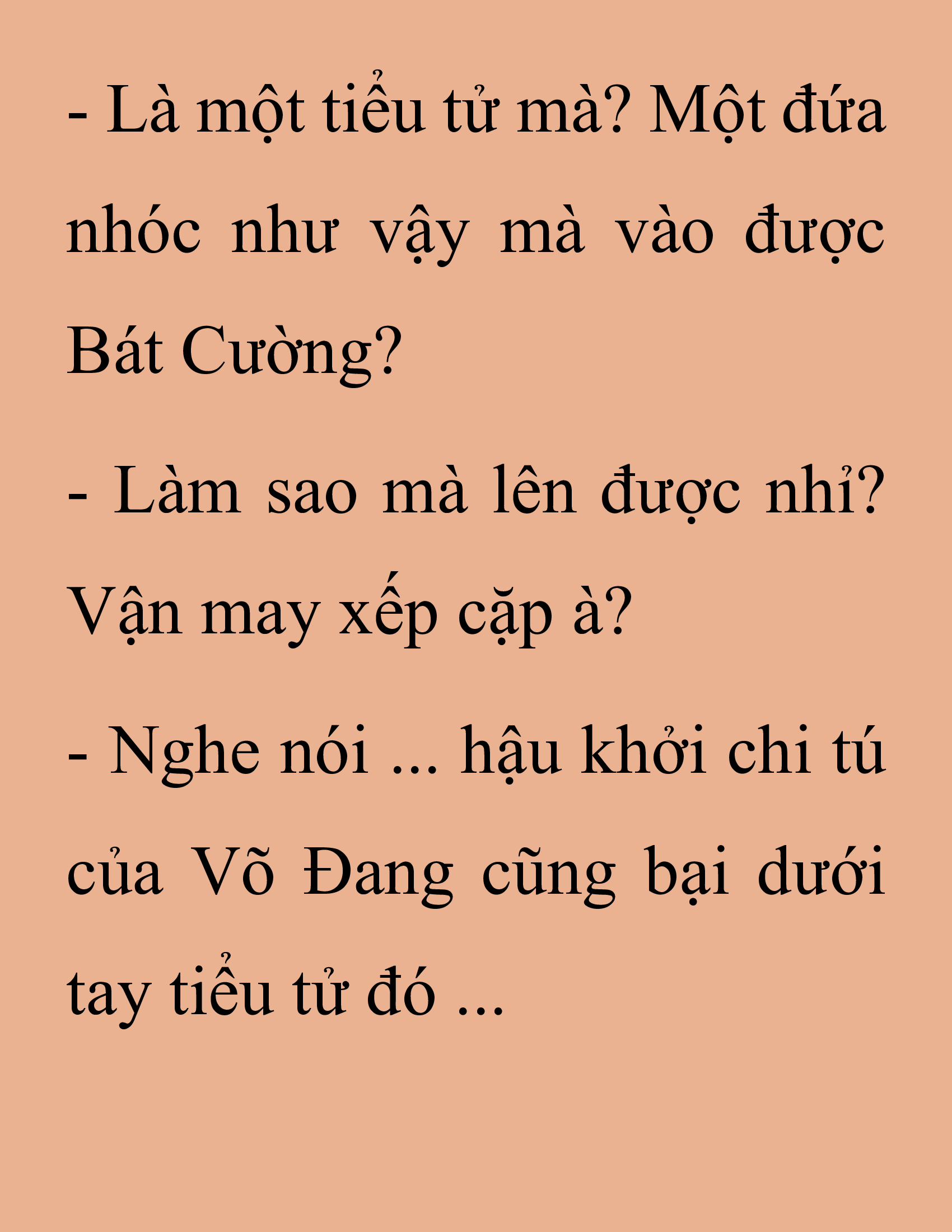 - Là một tiểu tử mà? Một đứa nhóc như vậy mà vào được Bát Cường?

- Làm sao mà lên được nhỉ? Vận may xếp cặp à?

- Nghe nói ... hậu khởi chi tú của Võ Đang cũng bại dưới tay tiểu tử đó ...